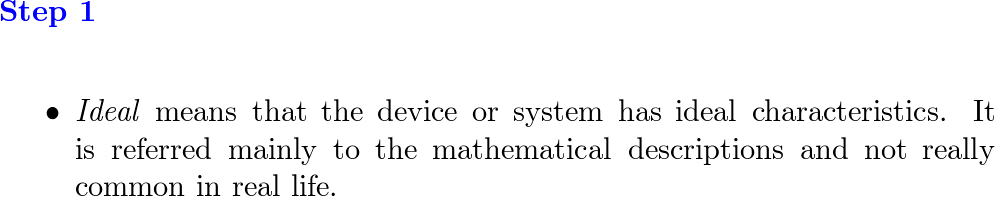 Step 1

• Ideal means that the device or system has ideal characteristics. It is referred mainly to the mathematical descriptions and not really common in real life.